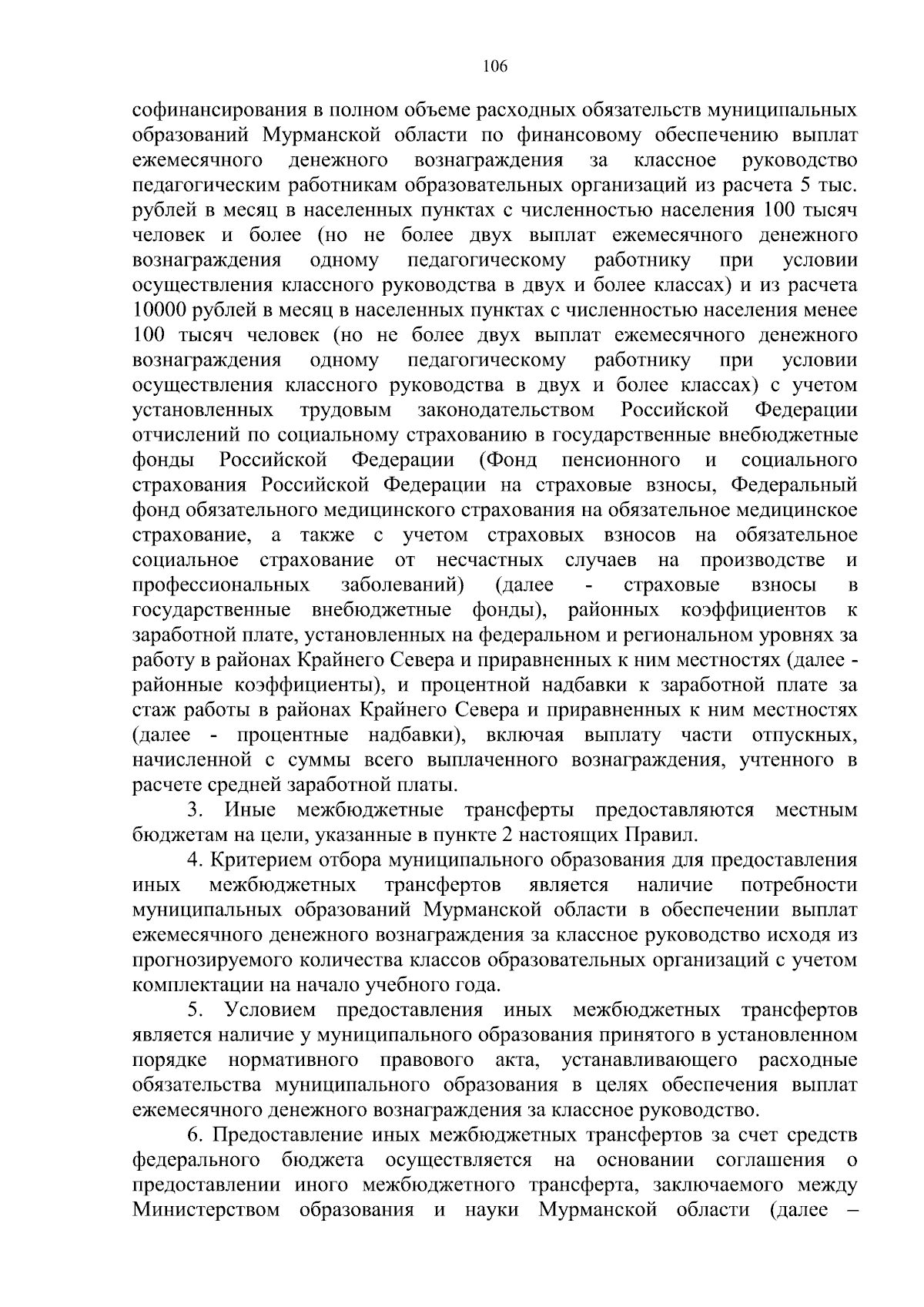 106

софинансирования в полном объеме расходных обязательств муниципальных образований Мурманской области по финансовому обеспечению выплат ежемесячного денежного вознаграждения за классное руководство педагогическим работникам образовательных организаций из расчета 5 тыс. рублей в месяц в населенных пунктах с численностью населения 100 тысяч человек и более (но не более двух выплат ежемесячного денежного вознаграждения одному педагогическому работнику при условии осуществления классного руководства в двух и более классах) и из расчета 10000 рублей в месяц в населенных пунктах с численностью населения менее 100 тысяч человек (но не более двух выплат ежемесячного денежного вознаграждения одному педагогическому работнику при условии осуществления классного руководства в двух и более классах) с учетом установленных трудовым законодательством Российской Федерации отчислений по социальному страхованию в государственные внебюджетные фонды Российской Федерации (Фонд пенсионного и социального страхования Российской Федерации на страховые взносы, Федеральный фонд обязательного медицинского страхования на обязательное медицинское страхование, а также с учетом страховых взносов на обязательное социальное страхование от несчастных случаев на производстве и профессиональных заболеваний) (далее - страховые взносы в государственные внебюджетные фонды), районных коэффициентов к заработной плате, установленных на федеральном и региональном уровнях за работу в районах Крайнего Севера и приравненных к ним местностях (далее - районные коэффициенты), и процентной надбавки к заработной плате за стаж работы в районах Крайнего Севера и приравненных к ним местностях (далее - процентные надбавки), включая выплату части отпускных, начисленной с суммы всего выплаченного вознаграждения, учтенного в расчете средней заработной платы.

3. Иные межбюджетные трансферты предоставляются местным бюджетам на цели, указанные в пункте 2 настоящих Правил.

4. Критерием отбора муниципального образования для предоставления иных межбюджетных трансфертов является наличие потребности муниципальных образований Мурманской области в обеспечении выплат ежемесячного денежного вознаграждения за классное руководство исходя из прогнозируемого количества классов образовательных организаций с учетом комплектации на начало учебного года.

5. Условием предоставления иных межбюджетных трансфертов является наличие у муниципального образования принятого в установленном порядке нормативного правового акта, устанавливающего расходные обязательства муниципального образования в целях обеспечения выплат ежемесячного денежного вознаграждения за классное руководство.

6. Предоставление иных межбюджетных трансфертов за счет средств федерального бюджета осуществляется на основании соглашения о предоставлении иного межбюджетного трансферта, заключаемого между Министерством образования и науки Мурманской области (далее –